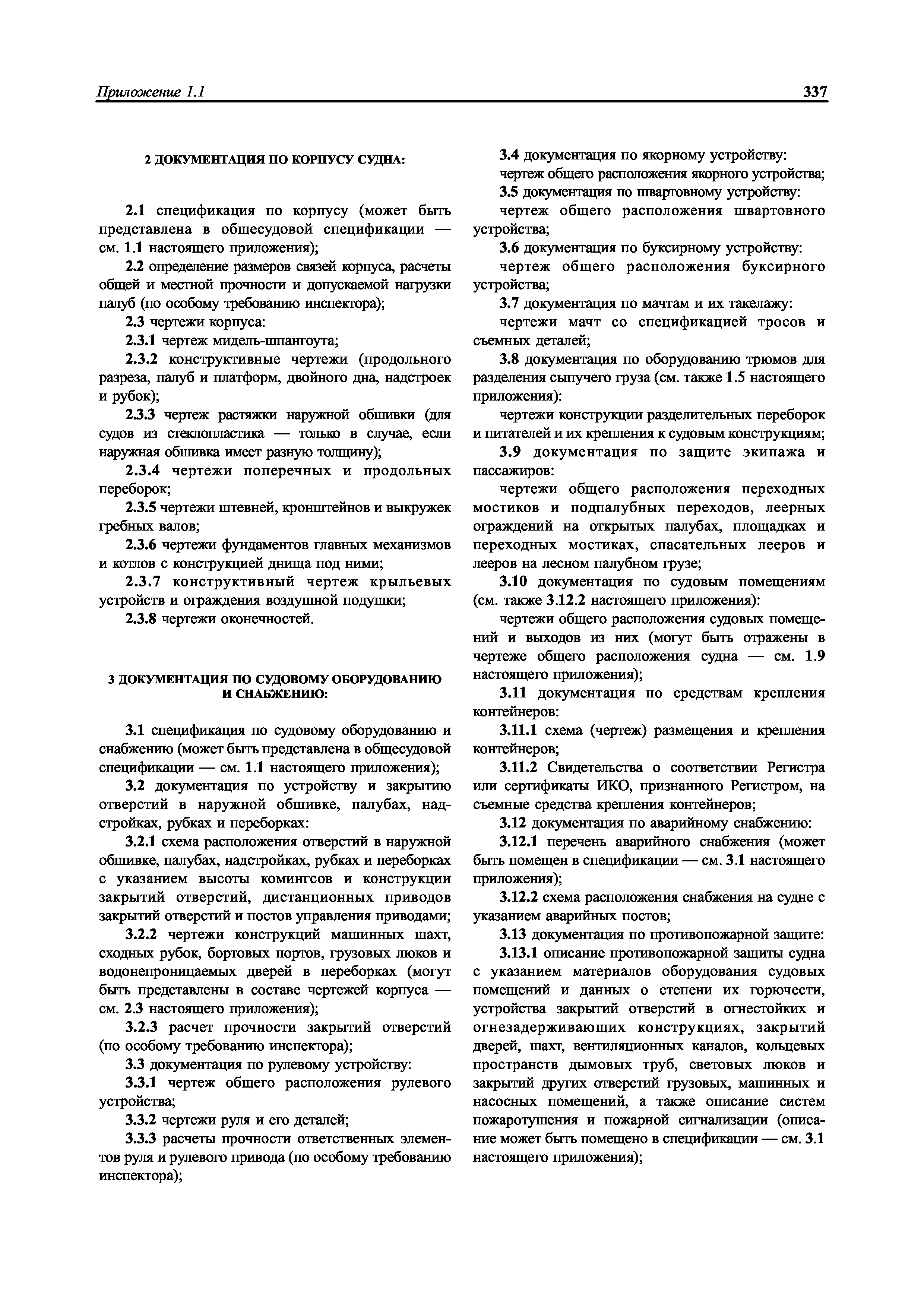 Приложение 1.1 337

2 ДОКУМЕНТАЦИЯ ПО КОРПУСУ СУДНА:

2.1 спецификация по корпусу (может быть представлена в общесудовой спецификации — см. 1.1 настоящего приложения);

2.2 определение размеров связей корпуса, расчеты общей и местной прочности и допускаемой нагрузки палуб (по особому требованию инспектора);

2.3 чертежи корпуса:

2.3.1 чертеж мидель-шпангоута;

2.3.2 конструктивные чертежи (продольного разреза, палуб и платформ, двойного дна, надстроек и рубок);

2.3.3 чертеж растяжки наружной обшивки (для судов из стеклопластика — только в случае, если наружная обшивка имеет разную толщину);

2.3.4 чертежи поперечных и продольных переборок;

2.3.5 чертежи штевней, кронштейнов и выкружек гребных валов;

2.3.6 чертежи фундаментов главных механизмов и котлов с конструкцией днища под ними;

2.3.7 конструктивный чертеж крыльевых устройств и ограждения воздушной подушки;

2.3.8 чертежи оконечностей.

3 ДОКУМЕНТАЦИЯ ПО СУДОВОМУ ОБОРУДОВАНИЮ И СНАБЖЕНИЮ:

3.1 спецификация по судовому оборудованию и снабжению (может быть представлена в общесудовой спецификации — см. 1.1 настоящего приложения);

3.2 документация по устройству и закрытию отверстий в наружной обшивке, палубах, надстройках, рубках и переборках:

3.2.1 схема расположения отверстий в наружной обшивке, палубах, надстройках, рубках и переборках с указанием высоты комингсов и конструкции закрытий отверстий, дистанционных приводов закрытий отверстий и постов управления приводами;

3.2.2 чертежи конструкций машинных шахт, сходных рубок, бортовых портов, грузовых люков и водонепроницаемых дверей в переборках (могут быть представлены в составе чертежей корпуса — см. 2.3 настоящего приложения);

3.2.3 расчет прочности закрытий отверстий (по особому требованию инспектора);

3.3 документация по рулевому устройству:

3.3.1 чертеж общего расположения рулевого устройства;

3.3.2 чертежи руля и его деталей;

3.3.3 расчеты прочности ответственных элементов руля и рулевого привода (по особому требованию инспектора);

3.4 документация по якорному устройству:

чертеж общего расположения якорного устройства;

3.5 документация по швартовному устройству:

чертеж общего расположения швартовного устройства;

3.6 документация по буксирному устройству:

чертеж общего расположения буксирного устройства;

3.7 документация по мачтам и их такелажу:

чертежи мачт со спецификацией тросов и съемных деталей;

3.8 документация по оборудованию трюмов для разделения сыпучего груза (см. также 1.5 настоящего приложения):

чертежи конструкции разделительных переборок и питателей и их крепления к судовым конструкциям;

3.9 документация по защите экипажа и пассажиров:

чертежи общего расположения переходных мостиков и подпалубных переходов, леерных ограждений на открытых палубах, площадках и переходных мостиках, спасательных лееров и лееров на лесном палубном грузе;

3.10 документация по судовым помещениям (см. также 3.12.2 настоящего приложения):

чертежи общего расположения судовых помещений и выходов из них (могут быть отражены в чертеже общего расположения судна — см. 1.9 настоящего приложения);

3.11 документация по средствам крепления контейнеров:

3.11.1 схема (чертеж) размещения и крепления контейнеров;

3.11.2 Свидетельства о соответствии Регистра или сертификаты ИКО, признанного Регистром, на съемные средства крепления контейнеров;

3.12 документация по аварийному снабжению:

3.12.1 перечень аварийного снабжения (может быть помещен в спецификации — см. 3.1 настоящего приложения);

3.12.2 схема расположения снабжения на судне с указанием аварийных постов;

3.13 документация по противопожарной защите:

3.13.1 описание противопожарной защиты судна с указанием материалов оборудования судовых помещений и данных о степени их горючести, устройства закрытий отверстий в огнестойких и огнезадерживающих конструкциях, закрытий дверей, шахт, вентиляционных каналов, кольцевых пространств дымовых труб, световых люков и закрытий других отверстий грузовых, машинных и насосных помещений, а также описание систем пожаротушения и пожарной сигнализации (описание может быть помещено в спецификации — см. 3.1 настоящего приложения);